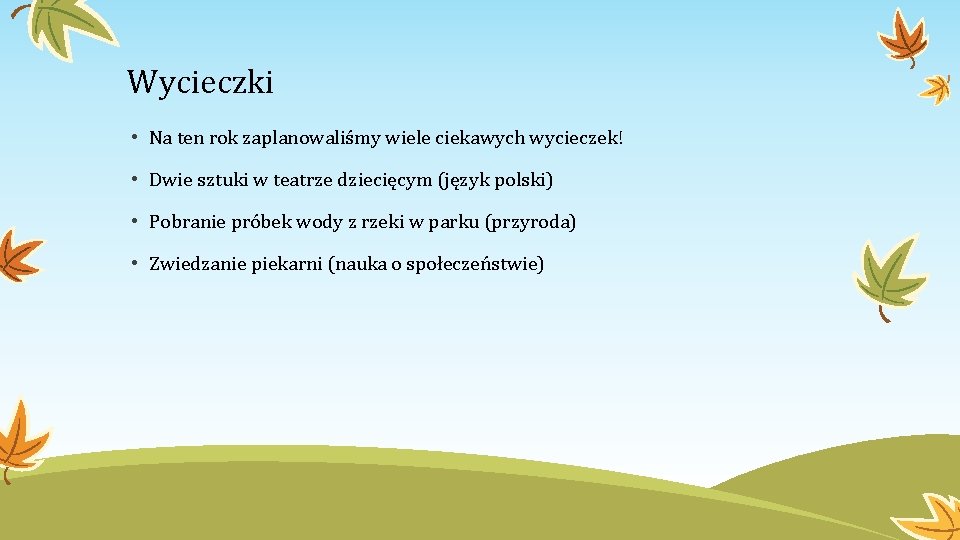 Wycieczki

• Na ten rok zaplanowaliśmy wiele ciekawych wycieczek!

• Dwie sztuki w teatrze dziecięcym (język polski)

• Pobranie próbek wody z rzeki w parku (przyroda)

• Zwiedzanie piekarni (nauka o społeczeństwie)